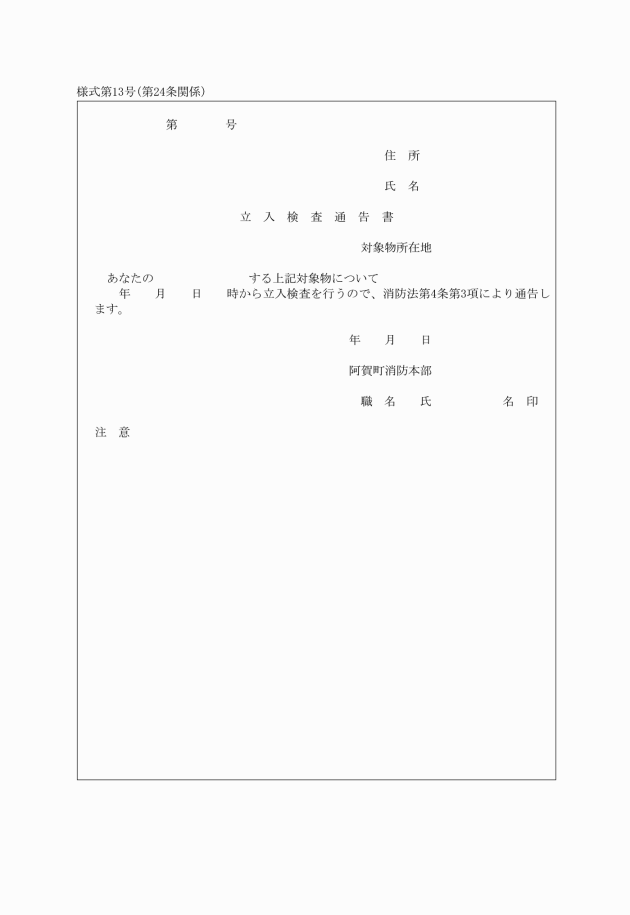 様式第13号(第24条関係)

第　　　号

住　所

氏　名

立　入　検　査　通　告　書

対象物所在地

あなたの　　　　　　　する上記対象物について
年　　月　　日　　時から立入検査を行うので、消防法第4条第3項により通告します。

年　　月　　日

阿賀町消防本部

職　名　　氏　　　　　　名　印

注　意